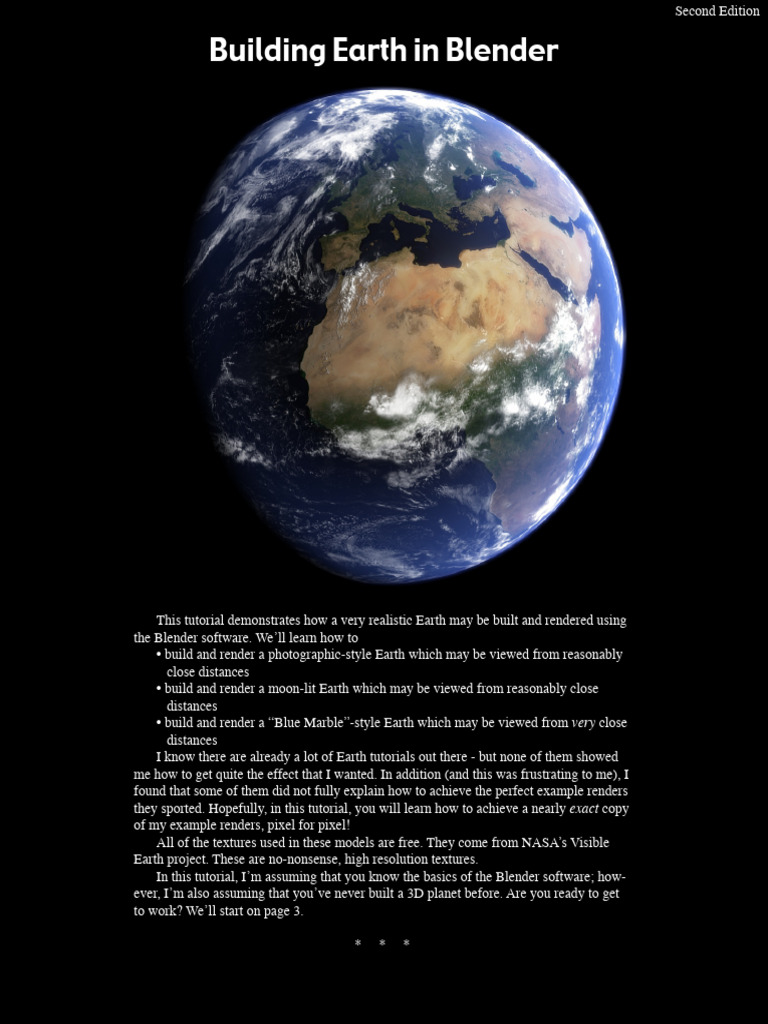 Second Edition

Building Earth in Blender

This tutorial demonstrates how a very realistic Earth may be built and rendered using the Blender software. We'll learn how to

• build and render a photographic-style Earth which may be viewed from reasonably close distances
• build and render a moon-lit Earth which may be viewed from reasonably close distances
• build and render a "Blue Marble"-style Earth which may be viewed from very close distances

I know there are already a lot of Earth tutorials out there - but none of them showed me how to get quite the effect that I wanted. In addition (and this was frustrating to me), I found that some of them did not fully explain how to achieve the perfect example renders they sported. Hopefully, in this tutorial, you will learn how to achieve a nearly exact copy of my example renders, pixel for pixel!

All of the textures used in these models are free. They come from NASA's Visible Earth project. These are no-nonsense, high resolution textures.

In this tutorial, I'm assuming that you know the basics of the Blender software; however, I'm also assuming that you've never built a 3D planet before. Are you ready to get to work? We'll start on page 3.

* * *